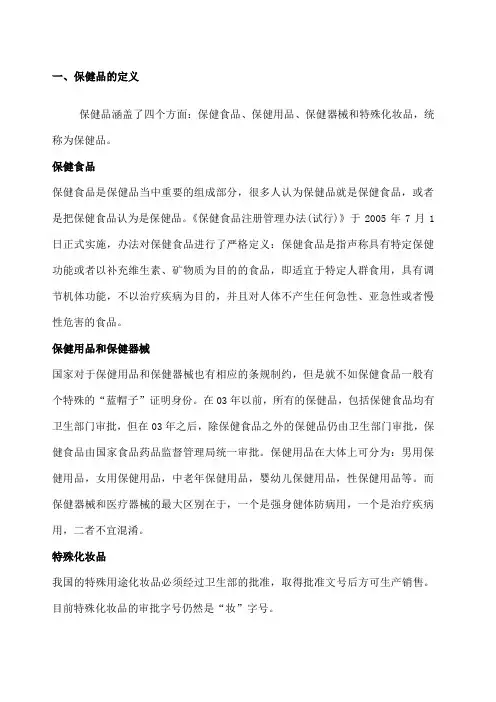 一、保健品的定义

保健品涵盖了四个方面：保健食品、保健用品、保健器械和特殊化妆品，统称为保健品。

保健食品

保健食品是保健品当中重要的组成部分，很多人认为保健品就是保健食品，或者是把保健食品认为是保健品。《保健食品注册管理办法(试行)》于 2005 年 7 月 1 日正式实施，办法对保健食品进行了严格定义：保健食品是指声称具有特定保健功能或者以补充维生素、矿物质为目的的食品，即适宜于特定人群食用，具有调节机体功能，不以治疗疾病为目的，并且对人体不产生任何急性、亚急性或者慢性危害的食品。

保健用品和保健器械

国家对于保健用品和保健器械也有相应的条规制约，但是就不如保健食品一般有个特殊的“蓝帽子”证明身份。在 03 年以前，所有的保健品，包括保健食品均有卫生部门审批，但在 03 年之后，除保健食品之外的保健品仍由卫生部门审批，保健食品由国家食品药品监督管理局统一审批。保健用品在大体上可分为：男用保健用品，女用保健用品，中老年保健用品，婴幼儿保健用品，性保健用品等。而保健器械和医疗器械的最大区别在于，一个是强身健体防病用，一个是治疗疾病用，二者不宜混淆。

特殊化妆品

我国的特殊用途化妆品必须经过卫生部的批准，取得批准文号后方可生产销售。目前特殊化妆品的审批字号仍然是“妆”字号。